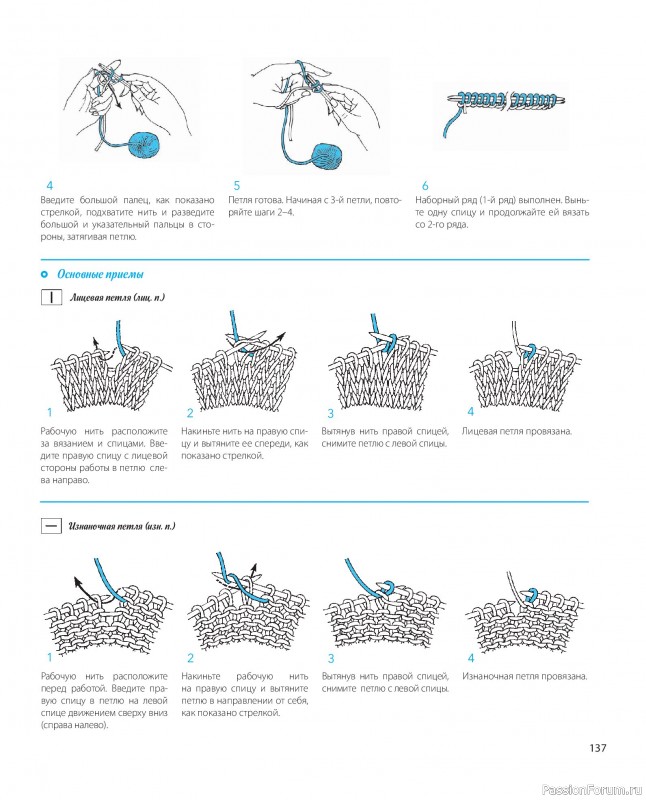 4
Введите большой палец, как показано стрелкой, подхватите нить и разведите большой и указательный пальцы в стороны, затягивая петлю.

5
Петля готова. Начиная с 3-й петли, повторяйте шаги 2–4.

6
Наборный ряд (1-й ряд) выполнен. Выньте одну спицу и продолжайте ей вязать со 2-го ряда.

Основные приемы

Лицевая петля (лиц. п.)

1
Рабочую нить расположите за вязанием и спицами. Введите правую спицу с лицевой стороны работы в петлю слева направо.

2
Накиньте нить на правую спицу и вытяните ее спереди, как показано стрелкой.

3
Вытянув нить правой спицей, снимите петлю с левой спицы.

4
Лицевая петля провязана.

Изнаночная петля (изн. п.)

1
Рабочую нить расположите перед работой. Введите правую спицу в петлю на левой спице движением сверху вниз (справа налево).

2
Накиньте рабочую нить на правую спицу и вытяните петлю в направлении от себя, как показано стрелкой.

3
Вытянув нить правой спицей, снимите петлю с левой спицы.

4
Изнаночная петля провязана.

137

PassionForum.ru